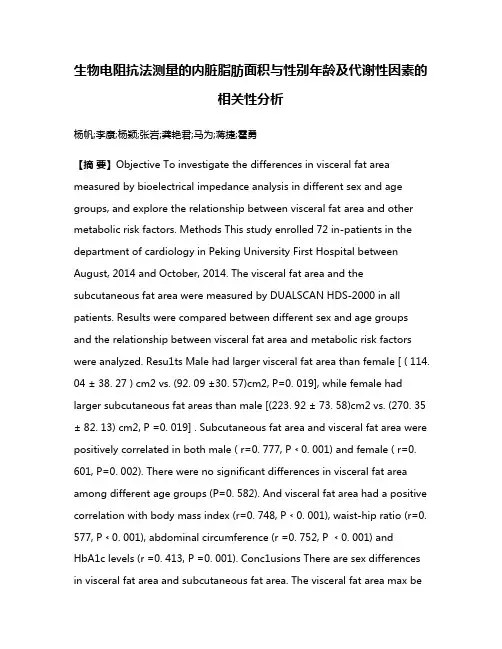 生物电阻抗法测量的内脏脂肪面积与性别年龄及代谢性因素的相关性分析

杨帆;李康;杨颖;张岩;龚艳君;马为;蒋捷;霍勇

【摘 要】Objective To investigate the differences in visceral fat area measured by bioelectrical impedance analysis in different sex and age groups, and explore the relationship between visceral fat area and other metabolic risk factors. Methods This study enrolled 72 in-patients in the department of cardiology in Peking University First Hospital between August, 2014 and October, 2014. The visceral fat area and the subcutaneous fat area were measured by DUALSCAN HDS-2000 in all patients. Results were compared between different sex and age groups and the relationship between visceral fat area and metabolic risk factors were analyzed. Resu1ts Male had larger visceral fat area than female [ ( 114. 04 ± 38. 27 ) cm2 vs. (92. 09 ±30. 57)cm2, P=0. 019], while female had larger subcutaneous fat areas than male [(223. 92 ± 73. 58)cm2 vs. (270. 35 ± 82. 13) cm2, P =0. 019] . Subcutaneous fat area and visceral fat area were positively correlated in both male ( r=0. 777, P < 0. 001) and female ( r=0. 601, P=0. 002). There were no significant differences in visceral fat area among different age groups (P=0. 582). And visceral fat area had a positive correlation with body mass index (r=0. 748, P < 0. 001), waist-hip ratio (r=0. 577, P < 0. 001), abdominal circumference (r =0. 752, P < 0. 001) and HbA1c levels (r =0. 413, P =0. 001). Conc1usions There are sex differences in visceral fat area and subcutaneous fat area. The visceral fat area max be